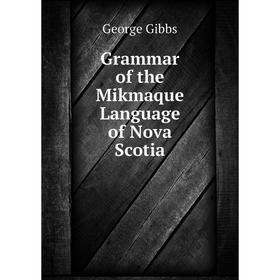 George Gibbs

Grammar of the Mikmaque Language of Nova Scotia